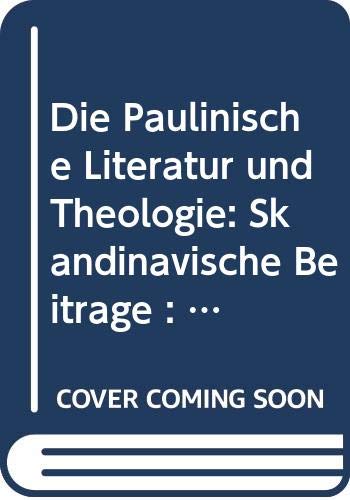 Die Paulinische Literatur und Theologie: Skandinavische Beitrage : …

COVER COMING SOON